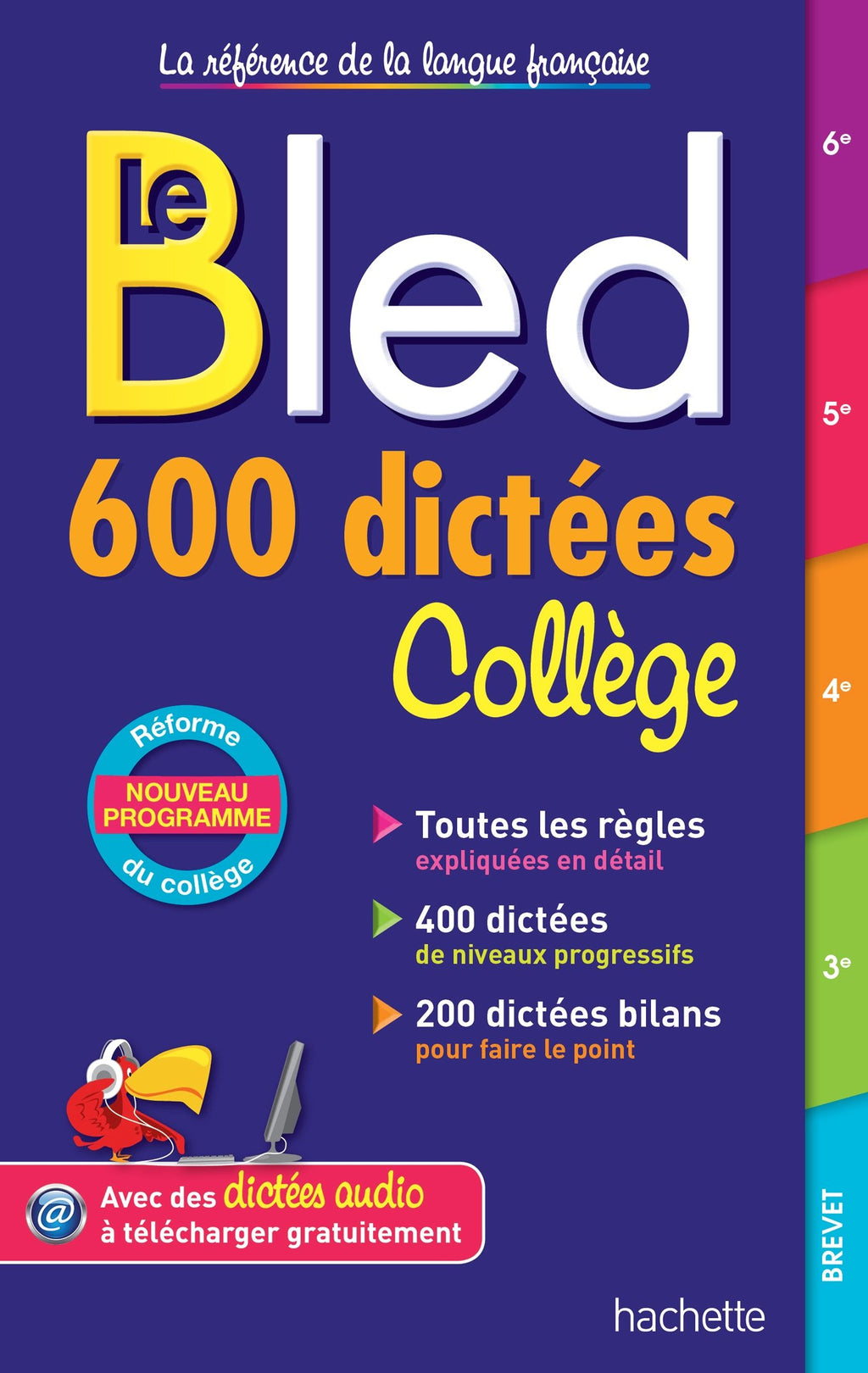 La référence de la langue française

Le Bled

600 dictées

Collège

Réforme
NOUVEAU PROGRAMME
du collège

Toutes les règles
expliquées en détail

400 dictées
de niveaux progressifs

200 dictées bilans
pour faire le point

@ Avec des dictées audio
à télécharger gratuitement

hachette

6e

5e

4e

3e

BREVET